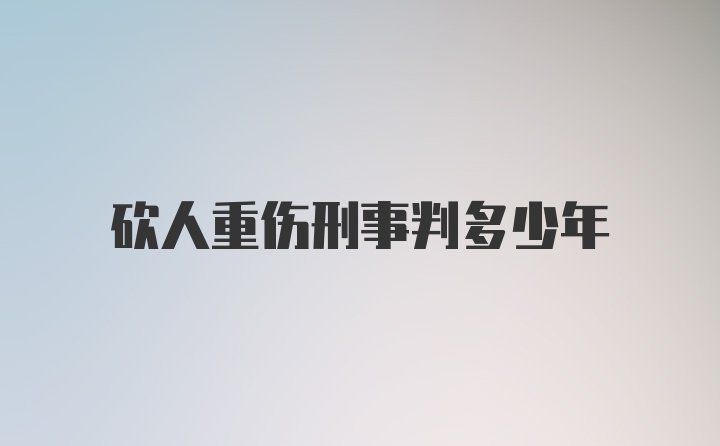 砍人重伤刑事判多少年